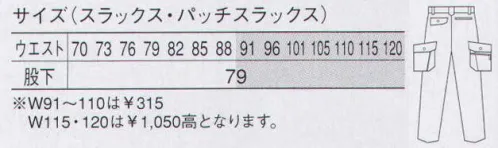 サイズ（スラックス・パッチスラックス）

| ウエスト | 70 | 73 | 76 | 79 | 82 | 85 | 88 | 91 | 96 | 101 | 105 | 110 | 115 | 120 |
|---|---|---|---|---|---|---|---|---|---|---|---|---|---|---|
| 股下 | 79 | | | | | | | | | | | | | |

※W91～110は￥315
W115・120は￥1,050高となります。